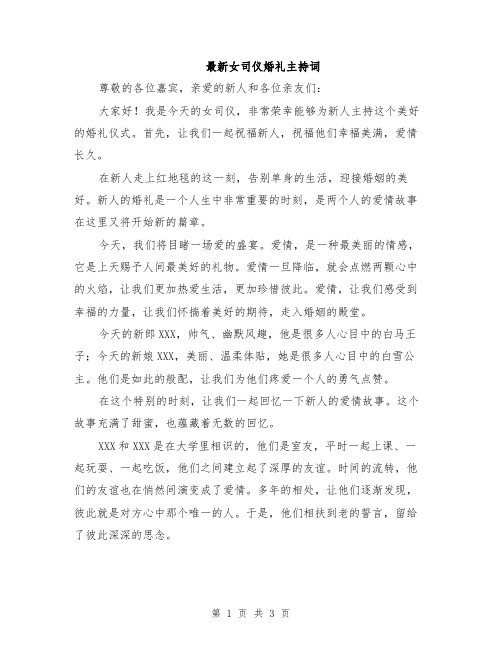 最新女司仪婚礼主持词

尊敬的各位嘉宾，亲爱的新人和各位亲友们：

大家好！我是今天的女司仪，非常荣幸能够为新人主持这个美好的婚礼仪式。首先，让我们一起祝福新人，祝福他们幸福美满，爱情长久。

在新人走上红地毯的这一刻，告别单身的生活，迎接婚姻的美好。新人的婚礼是一个人生中非常重要的时刻，是两个人的爱情故事在这里又将开始新的篇章。

今天，我们将目睹一场爱的盛宴。爱情，是一种最美丽的情感，它是上天赐予人间最美好的礼物。爱情一旦降临，就会点燃两颗心中的火焰，让我们更加热爱生活，更加珍惜彼此。爱情，让我们感受到幸福的力量，让我们怀揣着美好的期待，走入婚姻的殿堂。

今天的新郎XXX，帅气、幽默风趣，他是很多人心目中的白马王子；今天的新娘XXX，美丽、温柔体贴，她是很多人心目中的白雪公主。他们是如此的般配，让我们为他们疼爱一个人的勇气点赞。

在这个特别的时刻，让我们一起回忆一下新人的爱情故事。这个故事充满了甜蜜，也蕴藏着无数的回忆。

XXX和XXX是在大学里相识的，他们是室友，平时一起上课、一起玩耍、一起吃饭，他们之间建立起了深厚的友谊。时间的流转，他们的友谊也在悄然间演变成了爱情。多年的相处，让他们逐渐发现，彼此就是对方心中那个唯一的人。于是，他们相扶到老的誓言，留给了彼此深深的思念。

第 1 页 共 3 页